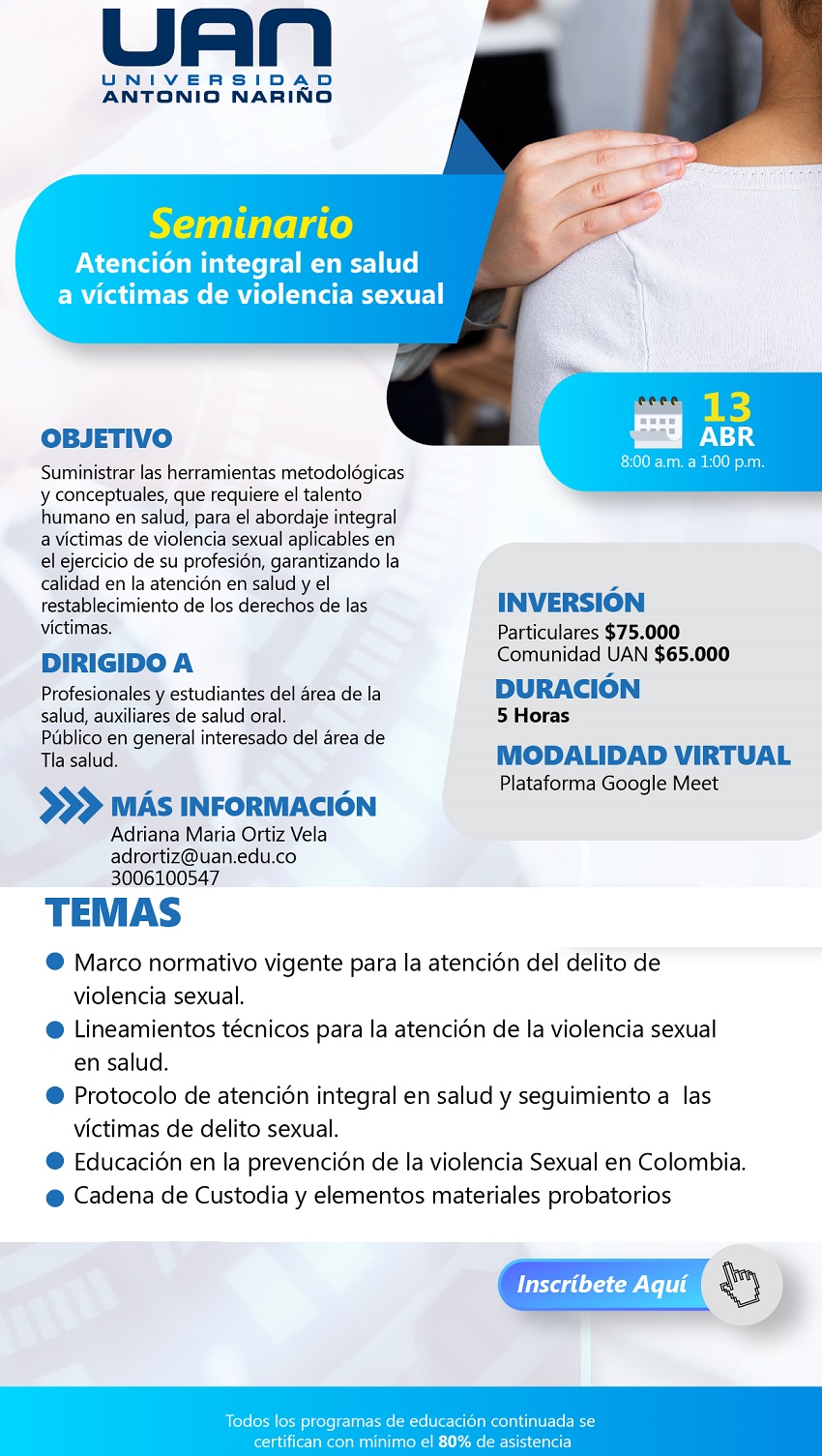 UAN
UNIVERSIDAD
ANTONIO NARIÑO

Seminario
Atención integral en salud a víctimas de violencia sexual

13
ABR
8:00 a.m. a 1:00 p.m.

OBJETIVO
Suministrar las herramientas metodológicas y conceptuales, que requiere el talento humano en salud, para el abordaje integral a víctimas de violencia sexual aplicables en el ejercicio de su profesión, garantizando la calidad en la atención en salud y el restablecimiento de los derechos de las víctimas.

DIRIGIDO A
Profesionales y estudiantes del área de la salud, auxiliares de salud oral.
Público en general interesado del área de Tla salud.

MÁS INFORMACIÓN
Adriana Maria Ortiz Vela
adrortiz@uan.edu.co
3006100547

INVERSIÓN
Particulares $75.000
Comunidad UAN $65.000

DURACIÓN
5 Horas

MODALIDAD VIRTUAL
Plataforma Google Meet

TEMAS
Marco normativo vigente para la atención del delito de violencia sexual.
Lineamientos técnicos para la atención de la violencia sexual en salud.
Protocolo de atención integral en salud y seguimiento a las víctimas de delito sexual.
Educación en la prevención de la violencia Sexual en Colombia.
Cadena de Custodia y elementos materiales probatorios

Inscríbete Aquí

Todos los programas de educación continuada se certifican con mínimo el 80% de asistencia